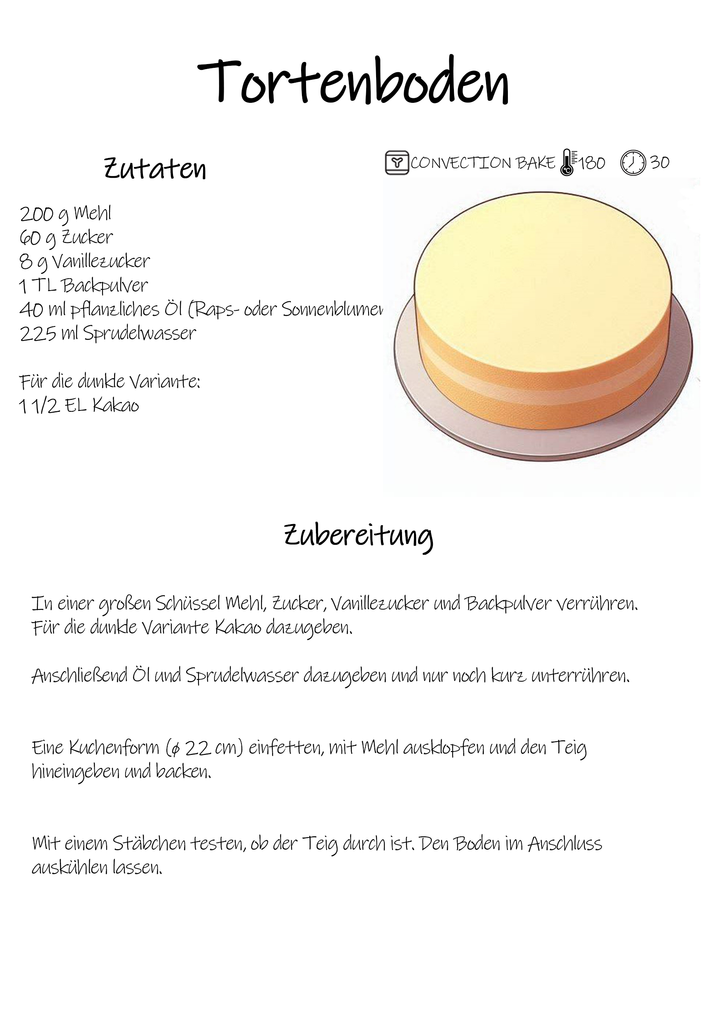 Tortenboden

Zutaten

CONVECTION BAKE 180 30

200 g Mehl
60 g Zucker
8 g Vanillezucker
1 TL Backpulver
40 ml pflanzliches Öl (Raps- oder Sonnenblumen
225 ml Sprudelwasser

Für die dunkle Variante:
1 1/2 EL Kakao

Zubereitung

In einer großen Schüssel Mehl, Zucker, Vanillezucker und Backpulver verrühren. Für die dunkle Variante Kakao dazugeben.

Anschließend Öl und Sprudelwasser dazugeben und nur noch kurz unterrühren.

Eine Kuchenform (ø 22 cm) einfetten, mit Mehl ausklopfen und den Teig hineingeben und backen.

Mit einem Stäbchen testen, ob der Teig durch ist. Den Boden im Anschluss auskühlen lassen.